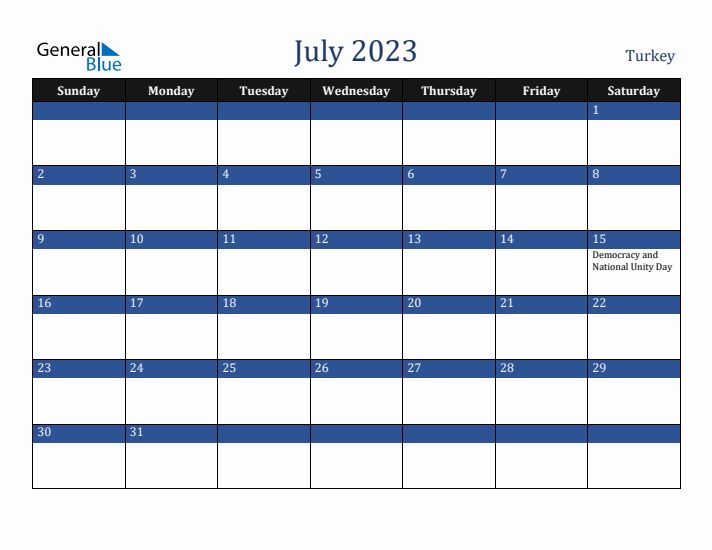 General Blue

July 2023

Turkey

| Sunday | Monday | Tuesday | Wednesday | Thursday | Friday | Saturday |
|---|---|---|---|---|---|---|
| | | | | | | 1 |
| 2 | 3 | 4 | 5 | 6 | 7 | 8 |
| 9 | 10 | 11 | 12 | 13 | 14 | 15 Democracy and National Unity Day |
| 16 | 17 | 18 | 19 | 20 | 21 | 22 |
| 23 | 24 | 25 | 26 | 27 | 28 | 29 |
| 30 | 31 | | | | | |